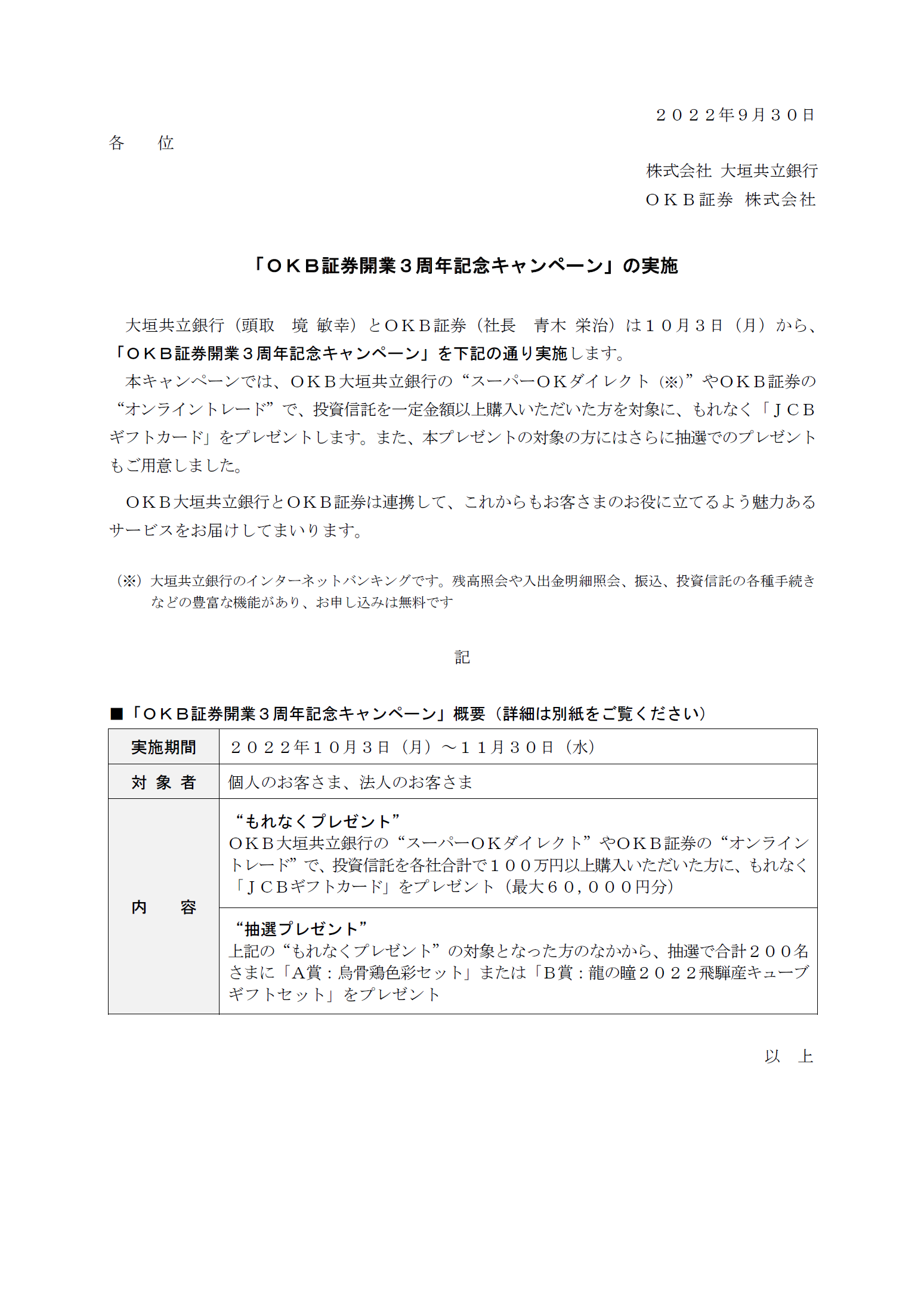 ２０２２年9月３０日

各　　位

株式会社 大垣共立銀行
ＯＫＢ証券 株式会社

「ＯＫＢ証券開業３周年記念キャンペーン」の実施

大垣共立銀行（頭取　境 敏幸）とＯＫＢ証券（社長　青木 栄治）は１０月３日（月）から、「ＯＫＢ証券開業３周年記念キャンペーン」を下記の通り実施します。

本キャンペーンでは、ＯＫＢ大垣共立銀行の“スーパーＯＫダイレクト（※）”やＯＫＢ証券の“オンライントレード”で、投資信託を一定金額以上購入いただいた方を対象に、もれなく「ＪＣＢギフトカード」をプレゼントします。また、本プレゼントの対象の方にはさらに抽選でのプレゼントもご用意しました。

ＯＫＢ大垣共立銀行とＯＫＢ証券は連携して、これからもお客さまのお役に立てるよう魅力あるサービスをお届けしてまいります。

（※）大垣共立銀行のインターネットバンキングです。残高照会や入出金明細照会、振込、投資信託の各種手続きなどの豊富な機能があり、お申し込みは無料です

記

■「ＯＫＢ証券開業３周年記念キャンペーン」概要（詳細は別紙をご覧ください）

| 実施期間 | ２０２２年１０月３日（月）～１１月３０日（水） |
|---|---|
| 対 象 者 | 個人のお客さま、法人のお客さま |
| 内　　容 | “もれなくプレゼント” ＯＫＢ大垣共立銀行の“スーパーＯＫダイレクト”やＯＫＢ証券の“オンライントレード”で、投資信託を各社合計で１００万円以上購入いただいた方に、もれなく「ＪＣＢギフトカード」をプレゼント（最大６０，０００円分） |
| | “抽選プレゼント” 上記の“もれなくプレゼント”の対象となった方のなかから、抽選で合計２００名さまに「A賞：烏骨鶏色彩セット」または「B賞：龍の瞳２０２２飛騨産キューブギフトセット」をプレゼント |

以　上